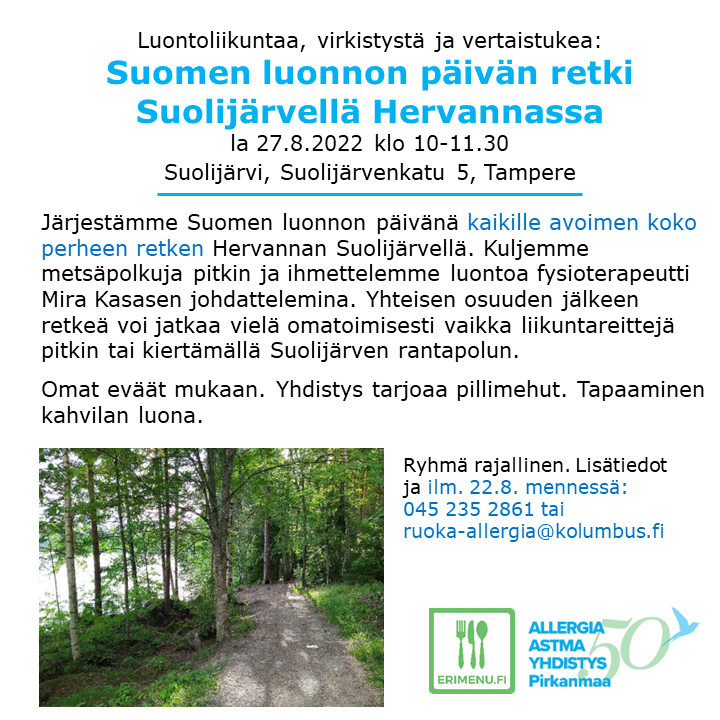 Luontoliikuntaa, virkistystä ja vertaistukea:
Suomen luonnon päivän retki Suolijärvellä Hervannassa
la 27.8.2022 klo 10-11.30
Suolijärvi, Suolijärvenkatu 5, Tampere

Järjestämme Suomen luonnon päivänä kaikille avoimen koko perheen retken Hervannan Suolijärvellä. Kuljemme metsäpolkuja pitkin ja ihmettelemme luontoa fysioterapeutti Mira Kasasen johdattelemina. Yhteisen osuuden jälkeen retkeä voi jatkaa vielä omatoimisesti vaikka liikuntareittejä pitkin tai kiertämällä Suolijärven rantapolun.

Omat eväät mukaan. Yhdistys tarjoaa pillimehut. Tapaaminen kahvilan luona.

Ryhmä rajallinen. Lisätiedot ja ilm. 22.8. mennessä: 045 235 2861 tai ruoka-allergia@kolumbus.fi

ERIMENU.FI

ALLERGIA ASTMA YHDISTYS Pirkanmaa 50